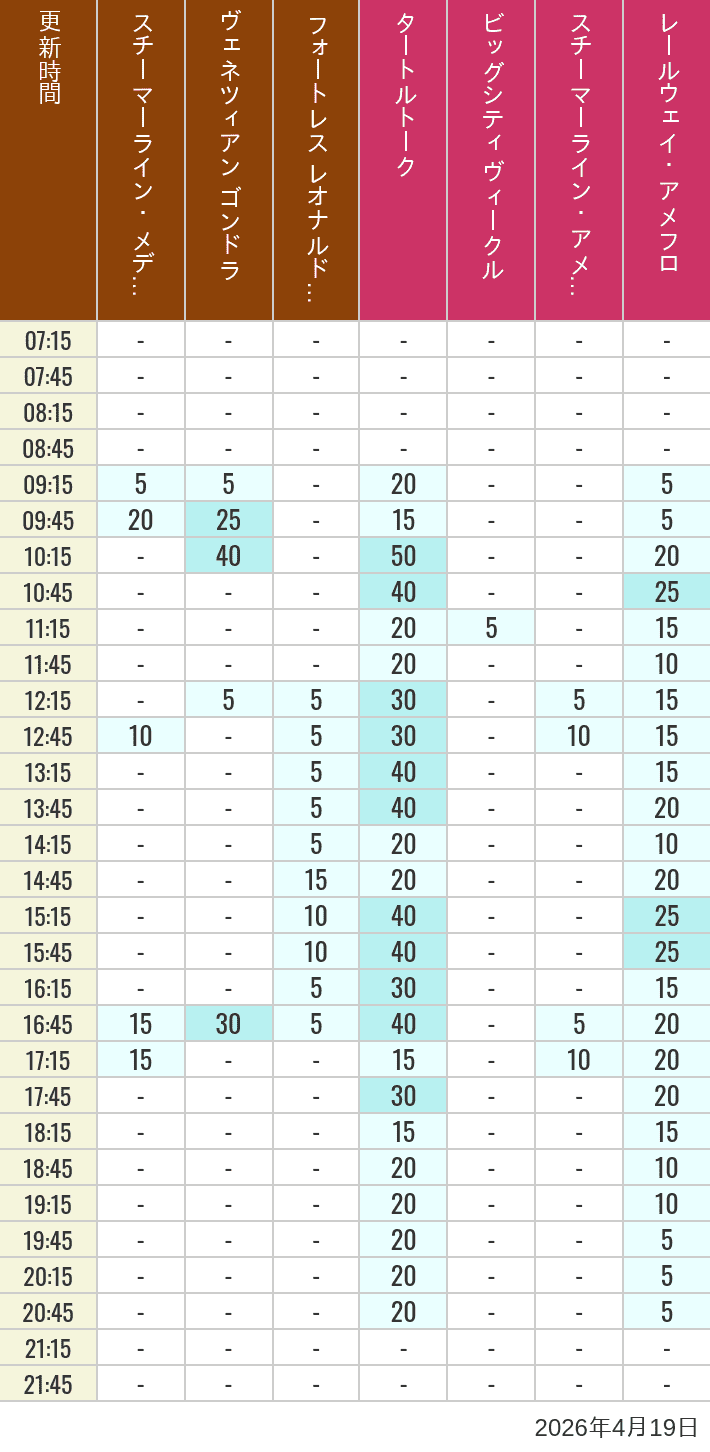 | 更新時間 | スチーマーライン・メデ… | ヴェネツィアン ゴンドラ | フォートレス レオナルド… | タートルトーク | ビッグシティヴィークル | スチーマーライン・アメ… | レールウェイ・アメフロ |
|---|---|---|---|---|---|---|---|
| 07:15 | - | - | - | - | - | - | - |
| 07:45 | - | - | - | - | - | - | - |
| 08:15 | - | - | - | - | - | - | - |
| 08:45 | - | - | - | - | - | - | - |
| 09:15 | 5 | 5 | - | 20 | - | - | 5 |
| 09:45 | 20 | 25 | - | 15 | - | - | 5 |
| 10:15 | - | 40 | - | 50 | - | - | 20 |
| 10:45 | - | - | - | 40 | - | - | 25 |
| 11:15 | - | - | - | 20 | 5 | - | 15 |
| 11:45 | - | - | - | 20 | - | - | 10 |
| 12:15 | - | 5 | 5 | 30 | - | 5 | 15 |
| 12:45 | 10 | - | 5 | 30 | - | 10 | 15 |
| 13:15 | - | - | 5 | 40 | - | - | 15 |
| 13:45 | - | - | 5 | 40 | - | - | 20 |
| 14:15 | - | - | 5 | 20 | - | - | 10 |
| 14:45 | - | - | 15 | 20 | - | - | 20 |
| 15:15 | - | - | 10 | 40 | - | - | 25 |
| 15:45 | - | - | 10 | 40 | - | - | 25 |
| 16:15 | - | - | 5 | 30 | - | - | 15 |
| 16:45 | 15 | 30 | 5 | 40 | - | 5 | 20 |
| 17:15 | 15 | - | - | 15 | - | 10 | 20 |
| 17:45 | - | - | - | 30 | - | - | 20 |
| 18:15 | - | - | - | 15 | - | - | 15 |
| 18:45 | - | - | - | 20 | - | - | 10 |
| 19:15 | - | - | - | 20 | - | - | 10 |
| 19:45 | - | - | - | 20 | - | - | 5 |
| 20:15 | - | - | - | 20 | - | - | 5 |
| 20:45 | - | - | - | 20 | - | - | 5 |
| 21:15 | - | - | - | - | - | - | - |
| 21:45 | - | - | - | - | - | - | - |

2026年4月19日